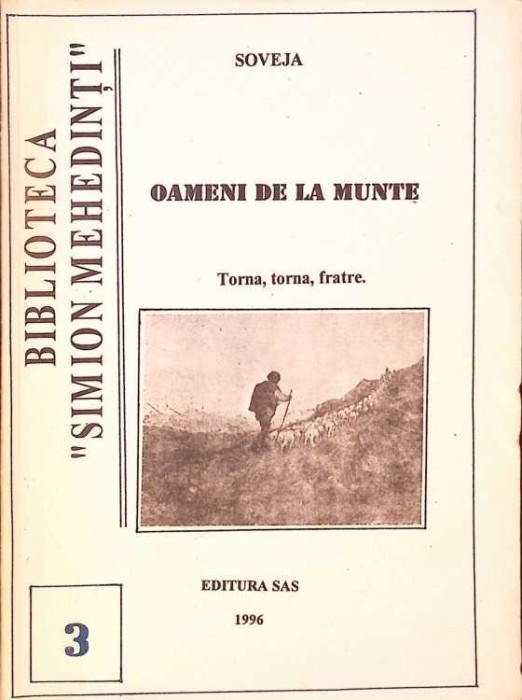 BIBLIOTECA
"SIMION MEHEDINȚI"

SOVEJA

OAMENI DE LA MUNTE

Torna, torna, fratre.

EDITURA SAS

1996

3